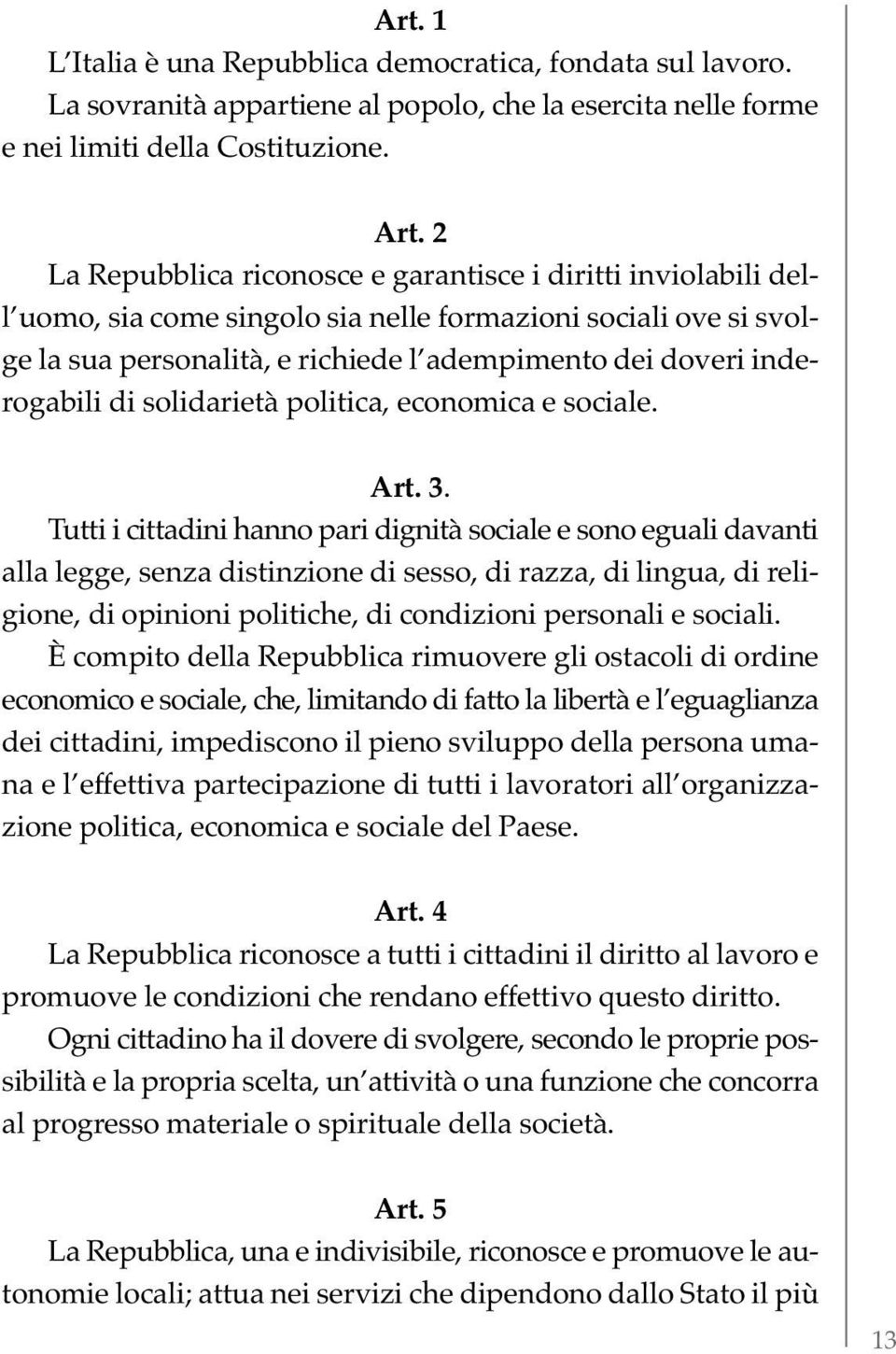 Art. 1
L'Italia è una Repubblica democratica, fondata sul lavoro. La sovranità appartiene al popolo, che la esercita nelle forme e nei limiti della Costituzione.

Art. 2
La Repubblica riconosce e garantisce i diritti inviolabili dell'uomo, sia come singolo sia nelle formazioni sociali ove si svolge la sua personalità, e richiede l'adempimento dei doveri inderogabili di solidarietà politica, economica e sociale.

Art. 3.
Tutti i cittadini hanno pari dignità sociale e sono eguali davanti alla legge, senza distinzione di sesso, di razza, di lingua, di religione, di opinioni politiche, di condizioni personali e sociali.
È compito della Repubblica rimuovere gli ostacoli di ordine economico e sociale, che, limitando di fatto la libertà e l'eguaglianza dei cittadini, impediscono il pieno sviluppo della persona umana e l'effettiva partecipazione di tutti i lavoratori all'organizzazione politica, economica e sociale del Paese.

Art. 4
La Repubblica riconosce a tutti i cittadini il diritto al lavoro e promuove le condizioni che rendano effettivo questo diritto.
Ogni cittadino ha il dovere di svolgere, secondo le proprie possibilità e la propria scelta, un'attività o una funzione che concorra al progresso materiale o spirituale della società.

Art. 5
La Repubblica, una e indivisibile, riconosce e promuove le autonomie locali; attua nei servizi che dipendono dallo Stato il più

13